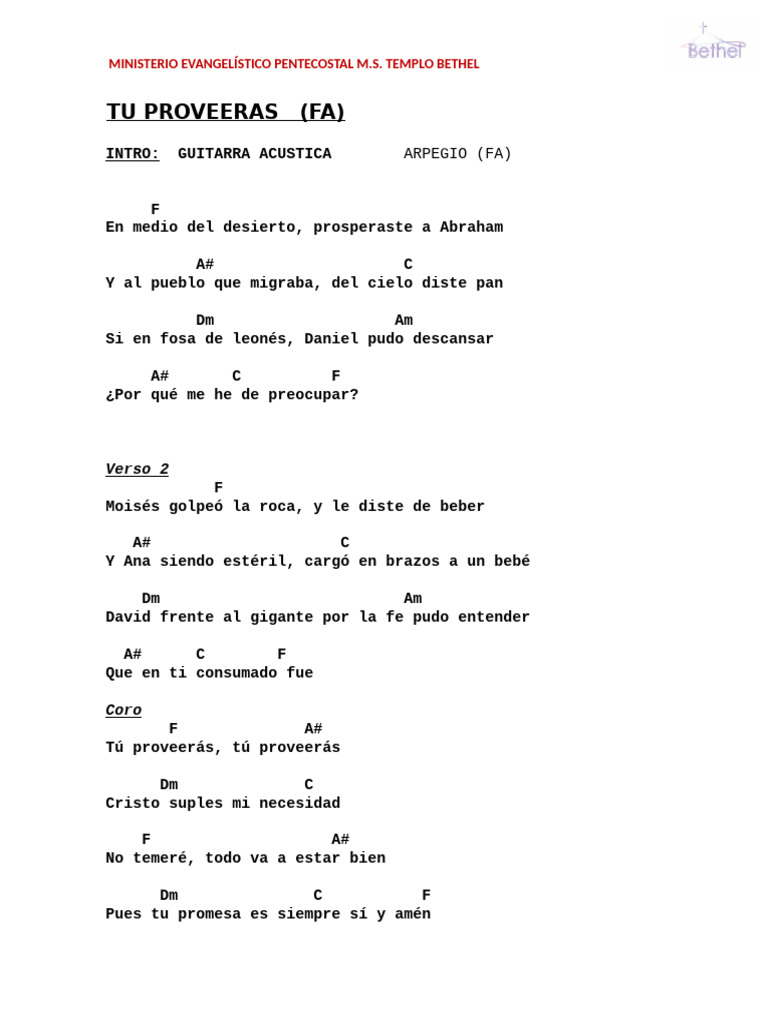 MINISTERIO EVANGELÍSTICO PENTECOSTAL M.S. TEMPLO BETHEL

Bethel

TU PROVEERAS (FA)

INTRO: GUITARRA ACUSTICA ARPEGIO (FA)

F
En medio del desierto, prosperaste a Abraham

A# C
Y al pueblo que migraba, del cielo diste pan

Dm Am
Si en fosa de leonés, Daniel pudo descansar

A# C F
¿Por qué me he de preocupar?

Verso 2
F
Moisés golpeó la roca, y le diste de beber

A# C
Y Ana siendo estéril, cargó en brazos a un bebé

Dm Am
David frente al gigante por la fe pudo entender

A# C F
Que en ti consumado fue

Coro
F A#
Tú proveerás, tú proveerás

Dm C
Cristo suples mi necesidad

F A#
No temeré, todo va a estar bien

Dm C F
Pues tu promesa es siempre sí y amén